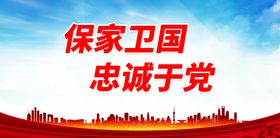 保家卫国
忠诚于党